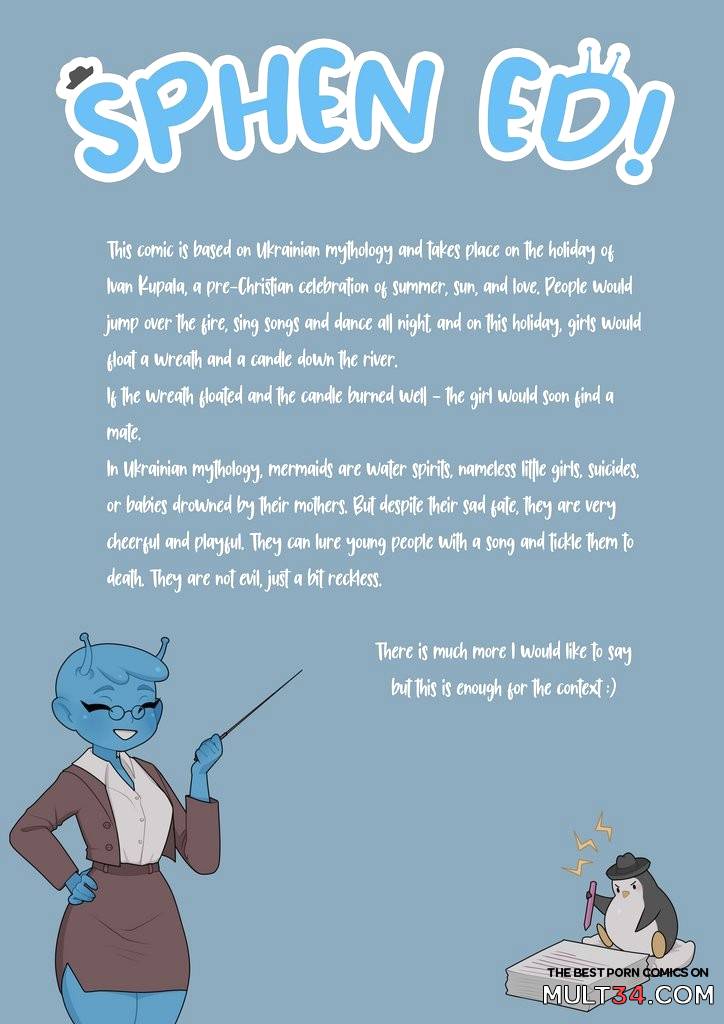 SPHEN ED!

This comic is based on Ukrainian mythology and takes place on the holiday of Ivan Kupala, a pre-Christian celebration of summer, sun, and love. People would jump over the fire, sing songs and dance all night, and on this holiday, girls would float a wreath and a candle down the river.

If the wreath floated and the candle burned well - the girl would soon find a mate.

In Ukrainian mythology, mermaids are water spirits, nameless little girls, suicides, or babies drowned by their mothers. But despite their sad fate, they are very cheerful and playful. They can lure young people with a song and tickle them to death. They are not evil, just a bit reckless.

There is much more I would like to say but this is enough for the context :)

THE BEST PORN COMICS ON
MULT34.COM